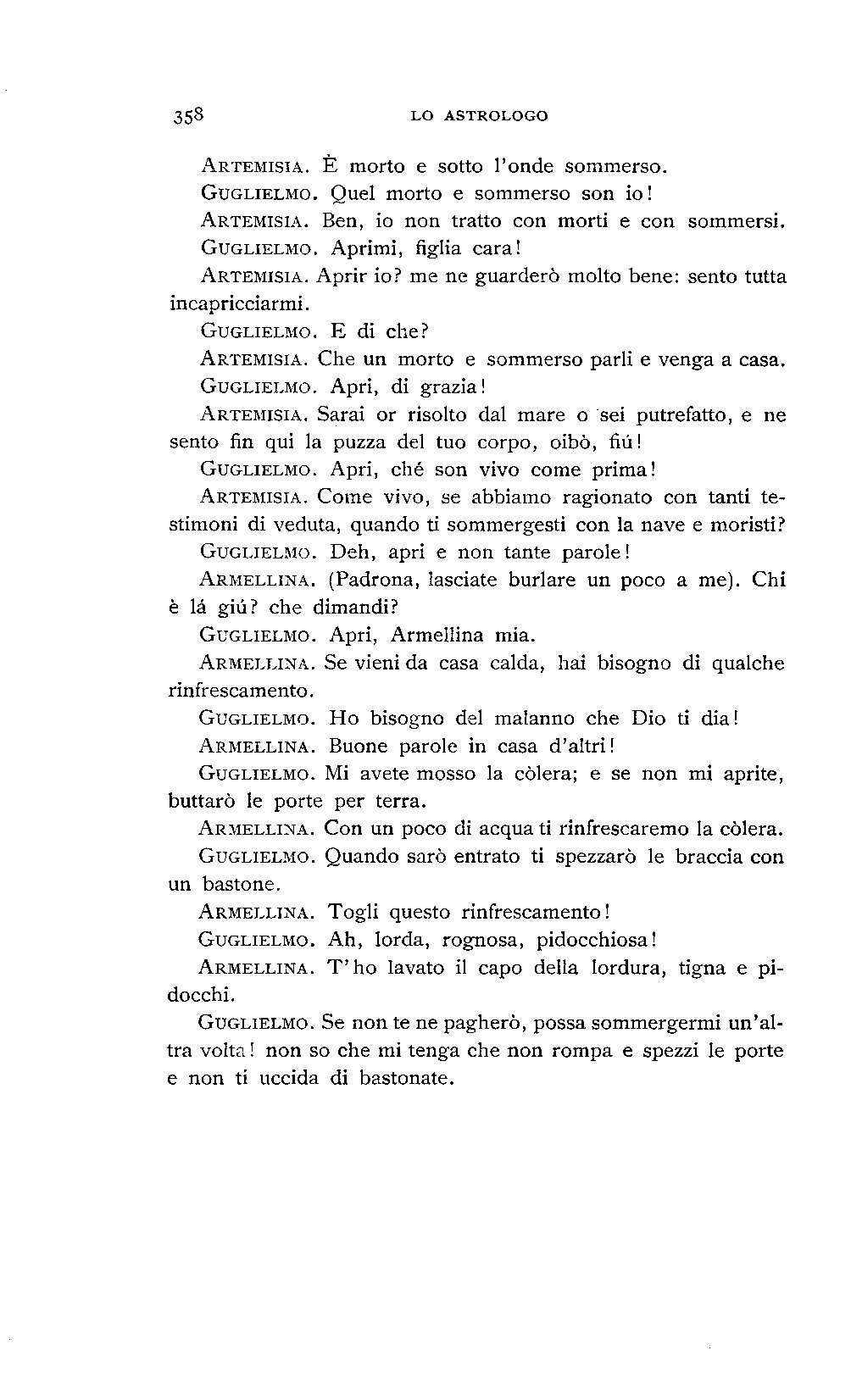 358 LO ASTROLOGO

ARTEMISIA. È morto e sotto l'onde sommerso.

GUGLIELMO. Quel morto e sommerso son io!

ARTEMISIA. Ben, io non tratto con morti e con sommersi.

GUGLIELMO. Aprimi, figlia cara!

ARTEMISIA. Aprir io? me ne guarderò molto bene: sento tutta incapricciarmi.

GUGLIELMO. E di che?

ARTEMISIA. Che un morto e sommerso parli e venga a casa.

GUGLIELMO. Apri, di grazia!

ARTEMISIA. Sarai or risolto dal mare o sei putrefatto, e ne sento fin qui la puzza del tuo corpo, oibò, fiú!

GUGLIELMO. Apri, ché son vivo come prima!

ARTEMISIA. Come vivo, se abbiamo ragionato con tanti testimoni di veduta, quando ti sommergesti con la nave e moristi?

GUGLIELMO. Deh, apri e non tante parole!

ARMELLINA. (Padrona, lasciate burlare un poco a me). Chi è lá giú? che dimandi?

GUGLIELMO. Apri, Armellina mia.

ARMELLINA. Se vieni da casa calda, hai bisogno di qualche rinfrescamento.

GUGLIELMO. Ho bisogno del malanno che Dio ti dia!

ARMELLINA. Buone parole in casa d'altri!

GUGLIELMO. Mi avete mosso la còlera; e se non mi aprite, buttarò le porte per terra.

ARMELLINA. Con un poco di acqua ti rinfrescaremo la còlera.

GUGLIELMO. Quando sarò entrato ti spezzarò le braccia con un bastone.

ARMELLINA. Togli questo rinfrescamento!

GUGLIELMO. Ah, lorda, rognosa, pidocchiosa!

ARMELLINA. T'ho lavato il capo della lordura, tigna e pidocchi.

GUGLIELMO. Se non te ne pagherò, possa sommergermi un'altra volta! non so che mi tenga che non rompa e spezzi le porte e non ti uccida di bastonate.